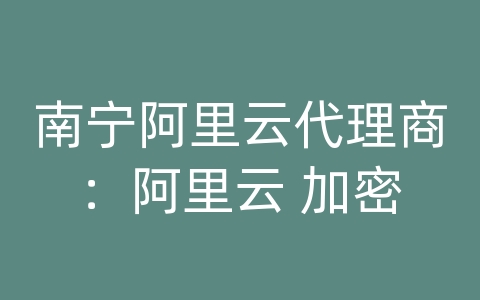 南宁阿里云代理商：阿里云 加密